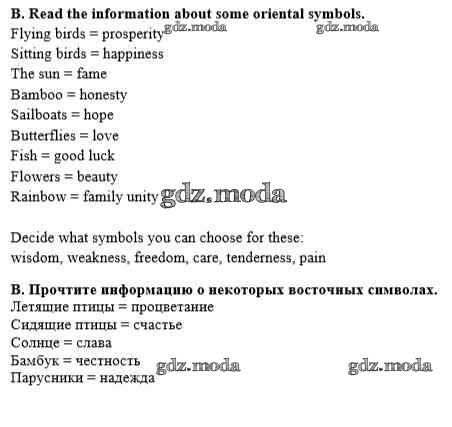 B. Read the information about some oriental symbols.
Flying birds = prosperity gdz.moda gdz.moda
Sitting birds = happiness
The sun = fame
Bamboo = honesty
Sailboats = hope
Butterflies = love
Fish = good luck
Flowers = beauty
Rainbow = family unity gdz.moda

Decide what symbols you can choose for these:
wisdom, weakness, freedom, care, tenderness, pain

B. Прочтите информацию о некоторых восточных символах.
Летящие птицы = процветание
Сидящие птицы = счастье
Солнце = слава
Бамбук = честность gdz.moda gdz.moda
Парусники = надежда